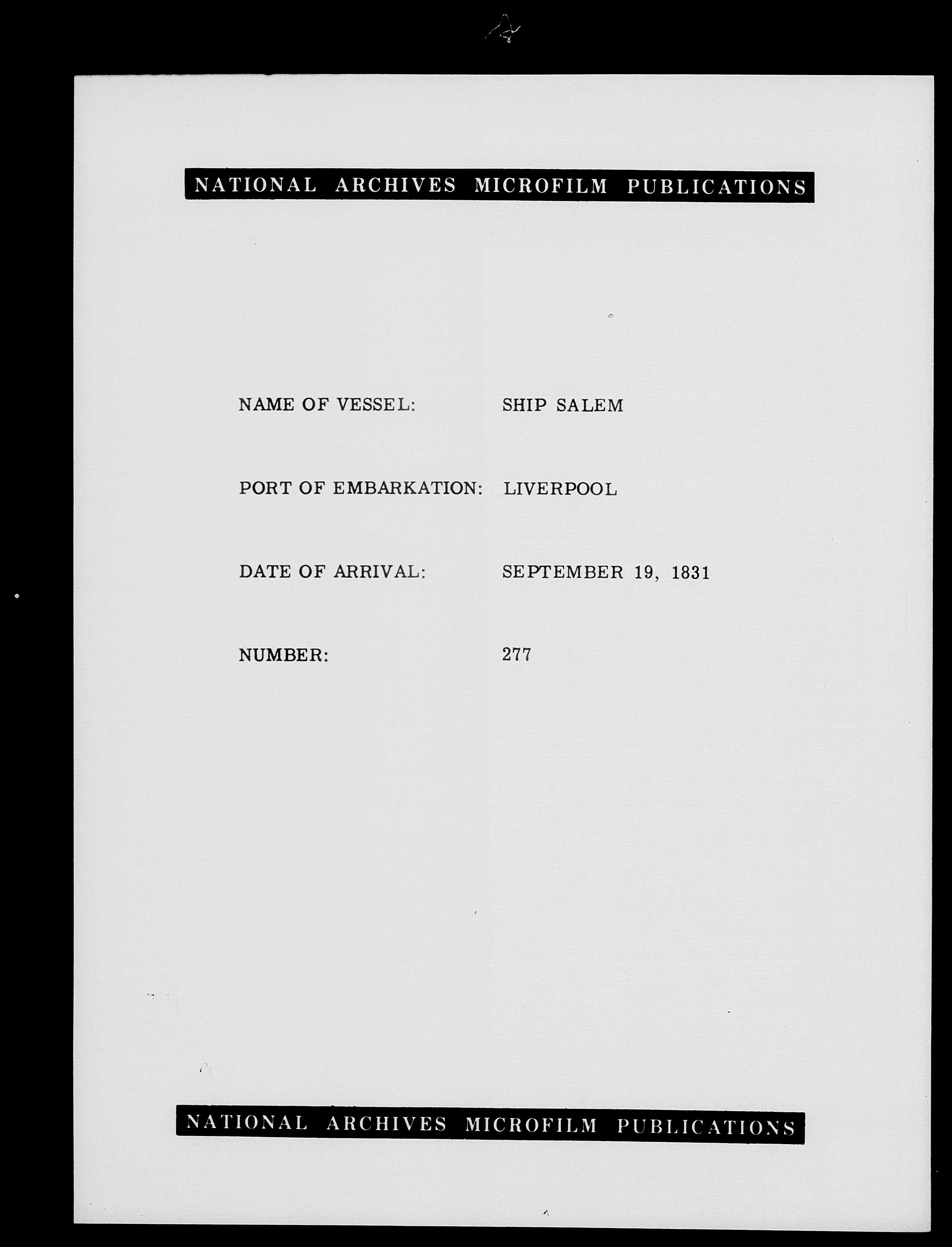 NATIONAL ARCHIVES MICROFILM PUBLICATIONS

NAME OF VESSEL: SHIP SALEM

PORT OF EMBARKATION: LIVERPOOL

DATE OF ARRIVAL: SEPTEMBER 19, 1831

NUMBER: 277

NATIONAL ARCHIVES MICROFILM PUBLICATIONS